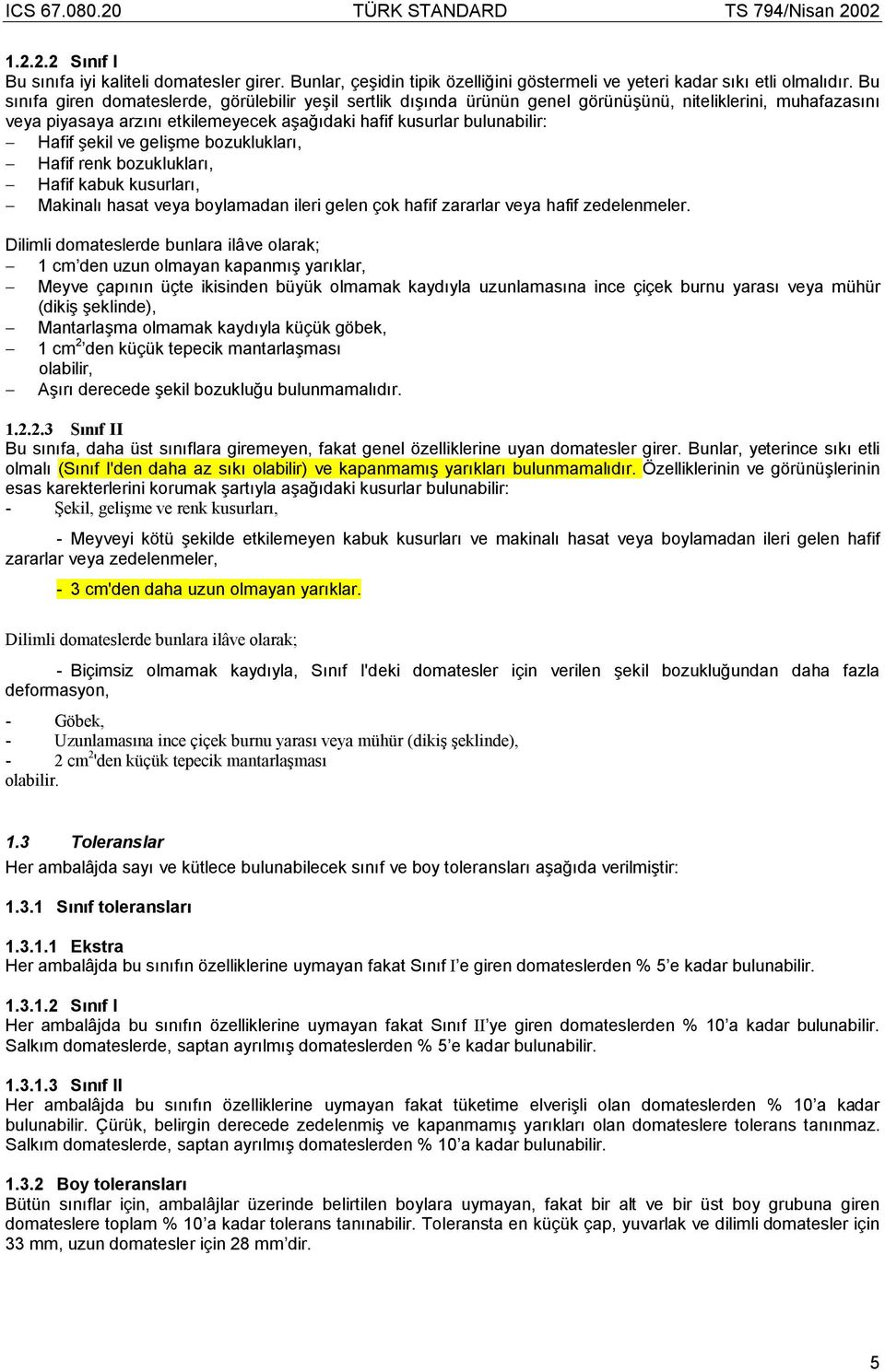 ICS 67.080.20 TÜRK STANDARD TS 794/Nisan 2002

1.2.2.2 Sınıf I
Bu sınıfa iyi kaliteli domatesler girer. Bunlar, çeşidin tipik özelliğini göstermeli ve yeteri kadar sıkı etli olmalıdır. Bu sınıfa giren domateslerde, görülebilir yeşil sertlik dışında ürünün genel görünüşünü, niteliklerini, muhafazasını veya piyasaya arzını etkilemeyecek aşağıdaki hafif kusurlar bulunabilir:
– Hafif şekil ve gelişme bozuklukları,
– Hafif renk bozuklukları,
– Hafif kabuk kusurları,
– Makinalı hasat veya boylamadan ileri gelen çok hafif zararlar veya hafif zedelenmeler.

Dilimli domateslerde bunlara ilâve olarak;
– 1 cm'den uzun olmayan kapanmış yarıklar,
– Meyve çapının üçte ikisinden büyük olmamak kaydıyla uzunlamasına ince çiçek burnu yarası veya mühür (dikiş şeklinde),
– Mantarlaşma olmamak kaydıyla küçük göbek,
– 1 cm$^{2}$'den küçük tepecik mantarlaşması
olabilir,
– Aşırı derecede şekil bozukluğu bulunmamalıdır.

1.2.2.3 Sınıf II
Bu sınıfa, daha üst sınıflara giremeyen, fakat genel özelliklerine uyan domatesler girer. Bunlar, yeterince sıkı etli olmalı (Sınıf I'den daha az sıkı olabilir) ve kapanmamış yarıkları bulunmamalıdır. Özelliklerinin ve görünüşlerinin esas karekterlerini korumak şartıyla aşağıdaki kusurlar bulunabilir:
- Şekil, gelişme ve renk kusurları,

- Meyveyi kötü şekilde etkilemeyen kabuk kusurları ve makinalı hasat veya boylamadan ileri gelen hafif zararlar veya zedelenmeler,

- 3 cm'den daha uzun olmayan yarıklar.

Dilimli domateslerde bunlara ilâve olarak;

- Biçimsiz olmamak kaydıyla, Sınıf I'deki domatesler için verilen şekil bozukluğundan daha fazla deformasyon,

- Göbek,
- Uzunlamasına ince çiçek burnu yarası veya mühür (dikiş şeklinde),
- 2 cm$^{2}$'den küçük tepecik mantarlaşması
olabilir.

1.3 Toleranslar
Her ambalâjda sayı ve kütlece bulunabilecek sınıf ve boy toleransları aşağıda verilmiştir:

1.3.1 Sınıf toleransları

1.3.1.1 Ekstra
Her ambalâjda bu sınıfın özelliklerine uymayan fakat Sınıf I'e giren domateslerden % 5'e kadar bulunabilir.

1.3.1.2 Sınıf I
Her ambalâjda bu sınıfın özelliklerine uymayan fakat Sınıf II'ye giren domateslerden % 10'a kadar bulunabilir. Salkım domateslerde, saptan ayrılmış domateslerden % 5'e kadar bulunabilir.

1.3.1.3 Sınıf II
Her ambalâjda bu sınıfın özelliklerine uymayan fakat tüketime elverişli olan domateslerden % 10'a kadar bulunabilir. Çürük, belirgin derecede zedelenmiş ve kapanmamış yarıkları olan domateslere tolerans tanınmaz. Salkım domateslerde, saptan ayrılmış domateslerden % 10'a kadar bulunabilir.

1.3.2 Boy toleransları
Bütün sınıflar için, ambalâjlar üzerinde belirtilen boylara uymayan, fakat bir alt ve bir üst boy grubuna giren domateslere toplam % 10'a kadar tolerans tanınabilir. Toleransta en küçük çap, yuvarlak ve dilimli domatesler için 33 mm, uzun domatesler için 28 mm'dir.

5